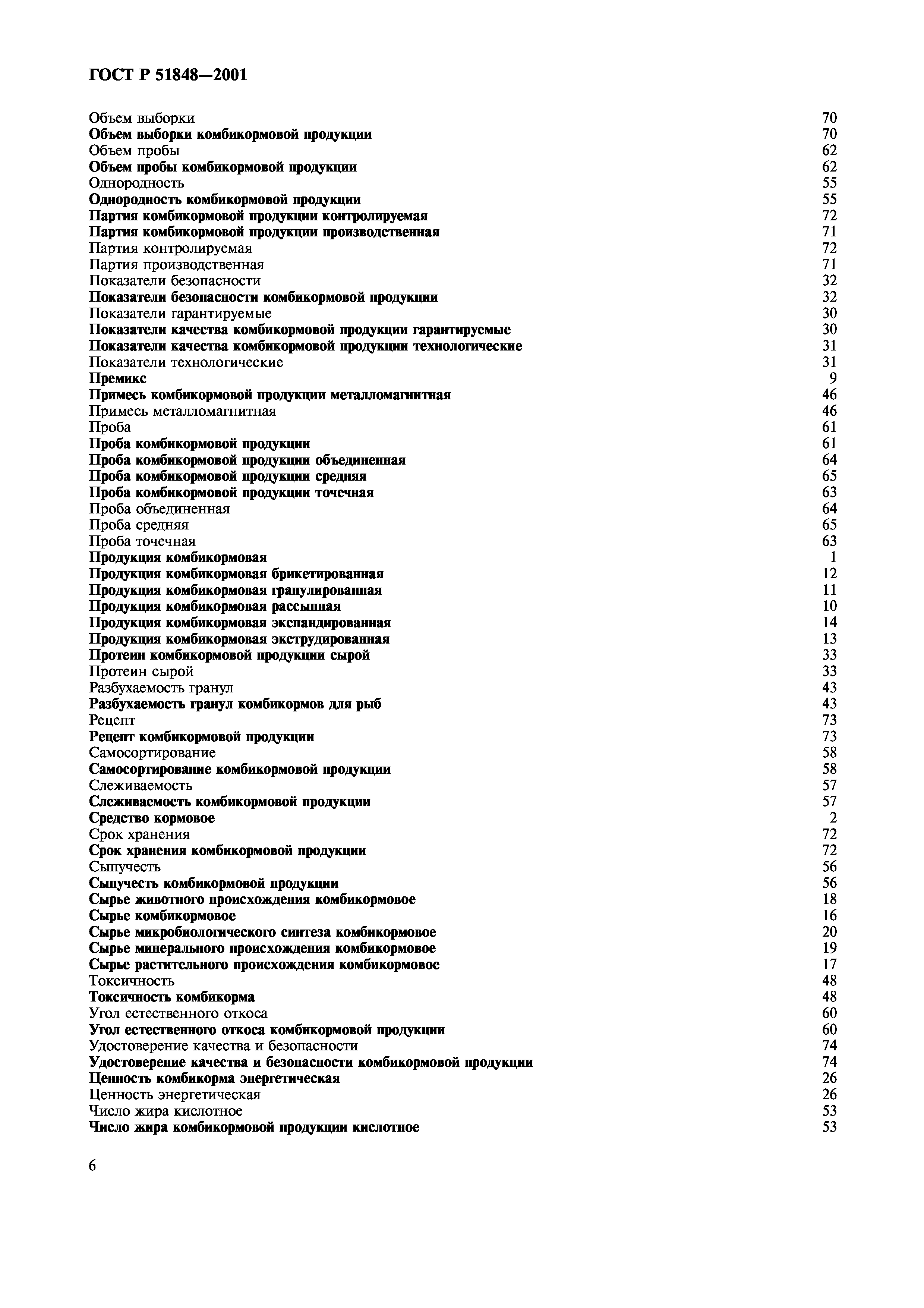 ГОСТ Р 51848—2001

Объем выборки 70
Объем выборки комбикормовой продукции 70
Объем пробы 62
Объем пробы комбикормовой продукции 62
Однородность 55
Однородность комбикормовой продукции 55
Партия комбикормовой продукции контролируемая 72
Партия комбикормовой продукции производственная 71
Партия контролируемая 72
Партия производственная 71
Показатели безопасности 32
Показатели безопасности комбикормовой продукции 32
Показатели гарантируемые 30
Показатели качества комбикормовой продукции гарантируемые 30
Показатели качества комбикормовой продукции технологические 31
Показатели технологические 31
Премикс 9
Примесь комбикормовой продукции металломагнитная 46
Примесь металломагнитная 46
Проба 61
Проба комбикормовой продукции 61
Проба комбикормовой продукции объединенная 64
Проба комбикормовой продукции средняя 65
Проба комбикормовой продукции точечная 63
Проба объединенная 64
Проба средняя 65
Проба точечная 63
Продукция комбикормовая 1
Продукция комбикормовая брикетированная 12
Продукция комбикормовая гранулированная 11
Продукция комбикормовая рассыпная 10
Продукция комбикормовая экспандированная 14
Продукция комбикормовая экструдированная 13
Протеин комбикормовой продукции сырой 33
Протеин сырой 33
Разбухаемость гранул 43
Разбухаемость гранул комбикормов для рыб 43
Рецепт 73
Рецепт комбикормовой продукции 73
Самосортирование 58
Самосортирование комбикормовой продукции 58
Слеживаемость 57
Слеживаемость комбикормовой продукции 57
Средство кормовое 2
Срок хранения 72
Срок хранения комбикормовой продукции 72
Сыпучесть 56
Сыпучесть комбикормовой продукции 56
Сырье животного происхождения комбикормовое 18
Сырье комбикормовое 16
Сырье микробиологического синтеза комбикормовое 20
Сырье минерального происхождения комбикормовое 19
Сырье растительного происхождения комбикормовое 17
Токсичность 48
Токсичность комбикорма 48
Угол естественного откоса 60
Угол естественного откоса комбикормовой продукции 60
Удостоверение качества и безопасности 74
Удостоверение качества и безопасности комбикормовой продукции 74
Ценность комбикорма энергетическая 26
Ценность энергетическая 26
Число жира кислотное 53
Число жира комбикормовой продукции кислотное 53

6